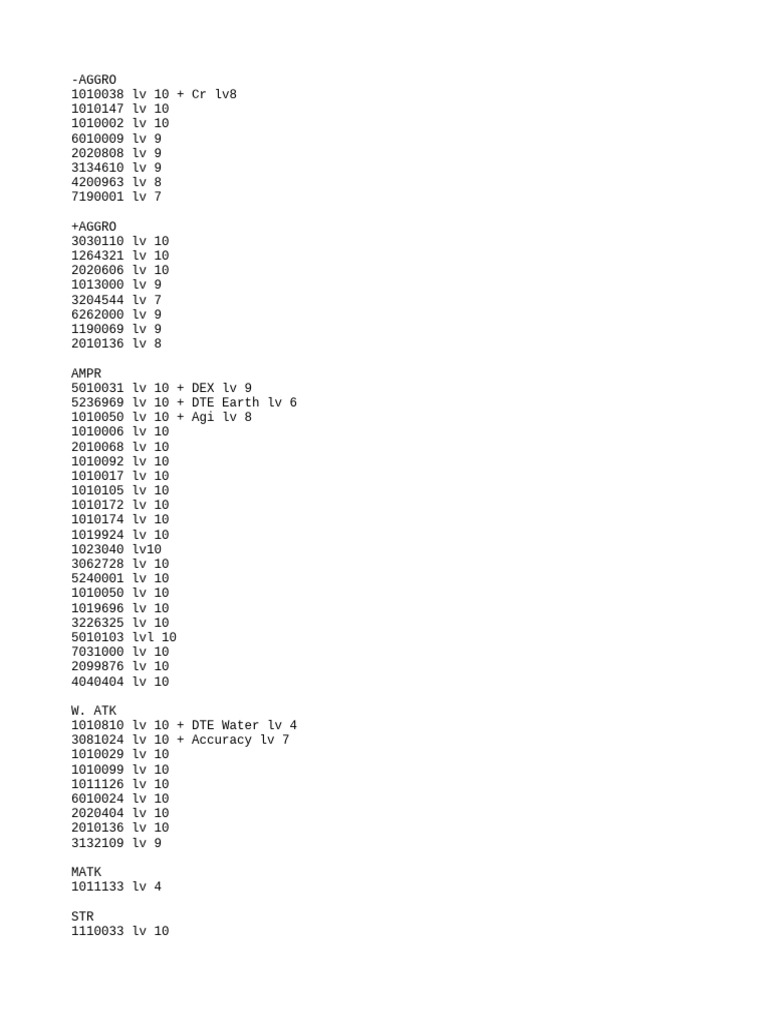 -AGGRO
1010038 lv 10 + Cr lv8
1010147 lv 10
1010002 lv 10
6010009 lv 9
2020808 lv 9
3134610 lv 9
4200963 lv 8
7190001 lv 7

+AGGRO
3030110 lv 10
1264321 lv 10
2020606 lv 10
1013000 lv 9
3204544 lv 7
6262000 lv 9
1190069 lv 9
2010136 lv 8

AMPR
5010031 lv 10 + DEX lv 9
5236969 lv 10 + DTE Earth lv 6
1010050 lv 10 + Agi lv 8
1010006 lv 10
2010068 lv 10
1010092 lv 10
1010017 lv 10
1010105 lv 10
1010172 lv 10
1010174 lv 10
1019924 lv 10
1023040 lv10
3062728 lv 10
5240001 lv 10
1010050 lv 10
1019696 lv 10
3226325 lv 10
5010103 lvl 10
7031000 lv 10
2099876 lv 10
4040404 lv 10

W. ATK
1010810 lv 10 + DTE Water lv 4
3081024 lv 10 + Accuracy lv 7
1010029 lv 10
1010099 lv 10
1011126 lv 10
6010024 lv 10
2020404 lv 10
2010136 lv 10
3132109 lv 9

MATK
1011133 lv 4

STR
1110033 lv 10